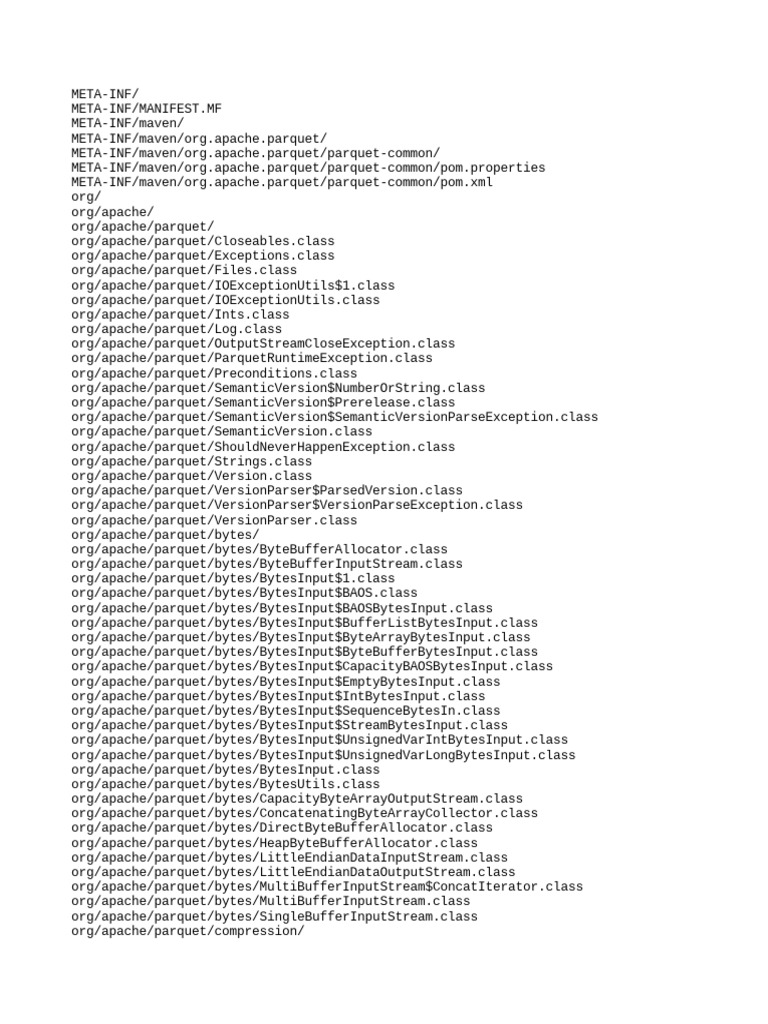 META-INF/
META-INF/MANIFEST.MF
META-INF/maven/
META-INF/maven/org.apache.parquet/
META-INF/maven/org.apache.parquet/parquet-common/
META-INF/maven/org.apache.parquet/parquet-common/pom.properties
META-INF/maven/org.apache.parquet/parquet-common/pom.xml
org/
org/apache/
org/apache/parquet/
org/apache/parquet/Closeables.class
org/apache/parquet/Exceptions.class
org/apache/parquet/Files.class
org/apache/parquet/IOExceptionUtils$1.class
org/apache/parquet/IOExceptionUtils.class
org/apache/parquet/Ints.class
org/apache/parquet/Log.class
org/apache/parquet/OutputStreamCloseException.class
org/apache/parquet/ParquetRuntimeException.class
org/apache/parquet/Preconditions.class
org/apache/parquet/SemanticVersion$NumberOrString.class
org/apache/parquet/SemanticVersion$Prerelease.class
org/apache/parquet/SemanticVersion$SemanticVersionParseException.class
org/apache/parquet/SemanticVersion.class
org/apache/parquet/ShouldNeverHappenException.class
org/apache/parquet/Strings.class
org/apache/parquet/Version.class
org/apache/parquet/VersionParser$ParsedVersion.class
org/apache/parquet/VersionParser$VersionParseException.class
org/apache/parquet/VersionParser.class
org/apache/parquet/bytes/
org/apache/parquet/bytes/ByteBufferAllocator.class
org/apache/parquet/bytes/ByteBufferInputStream.class
org/apache/parquet/bytes/BytesInput$1.class
org/apache/parquet/bytes/BytesInput$BAOS.class
org/apache/parquet/bytes/BytesInput$BAOSBytesInput.class
org/apache/parquet/bytes/BytesInput$BufferListBytesInput.class
org/apache/parquet/bytes/BytesInput$ByteArrayBytesInput.class
org/apache/parquet/bytes/BytesInput$ByteBufferBytesInput.class
org/apache/parquet/bytes/BytesInput$CapacityBAOSBytesInput.class
org/apache/parquet/bytes/BytesInput$EmptyBytesInput.class
org/apache/parquet/bytes/BytesInput$IntBytesInput.class
org/apache/parquet/bytes/BytesInput$SequenceBytesIn.class
org/apache/parquet/bytes/BytesInput$StreamBytesInput.class
org/apache/parquet/bytes/BytesInput$UnsignedVarIntBytesInput.class
org/apache/parquet/bytes/BytesInput$UnsignedVarLongBytesInput.class
org/apache/parquet/bytes/BytesInput.class
org/apache/parquet/bytes/BytesUtils.class
org/apache/parquet/bytes/CapacityByteArrayOutputStream.class
org/apache/parquet/bytes/ConcatenatingByteArrayCollector.class
org/apache/parquet/bytes/DirectByteBufferAllocator.class
org/apache/parquet/bytes/HeapByteBufferAllocator.class
org/apache/parquet/bytes/LittleEndianDataInputStream.class
org/apache/parquet/bytes/LittleEndianDataOutputStream.class
org/apache/parquet/bytes/MultiBufferInputStream$ConcatIterator.class
org/apache/parquet/bytes/MultiBufferInputStream.class
org/apache/parquet/bytes/SingleBufferInputStream.class
org/apache/parquet/compression/